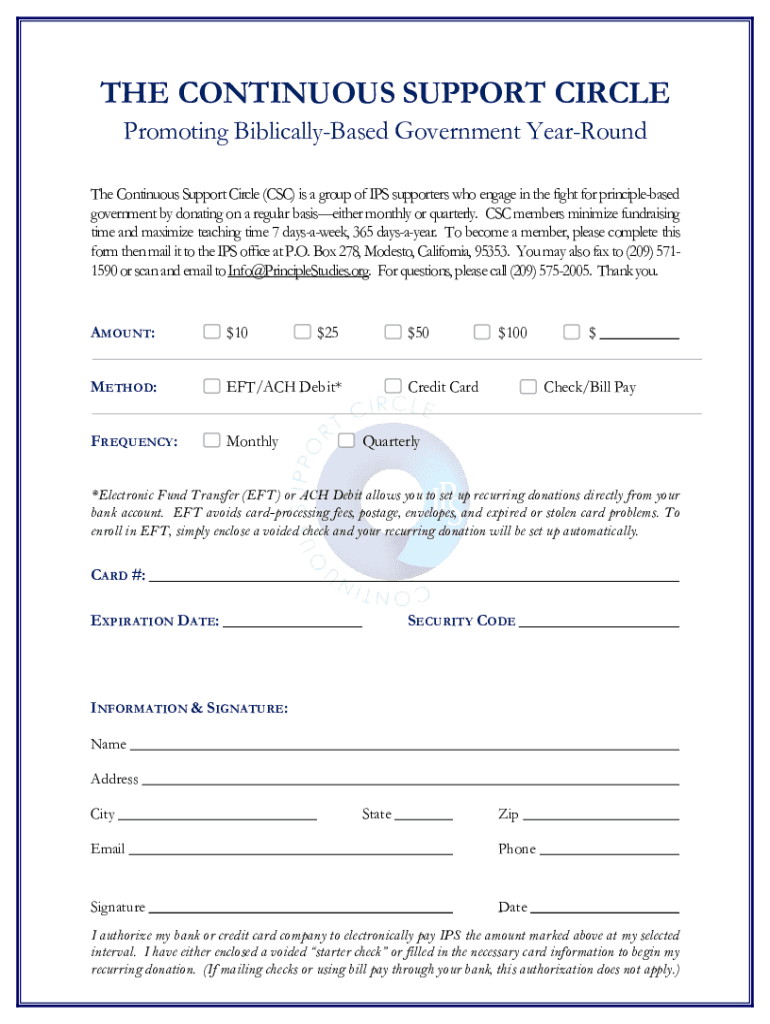 THE CONTINUOUS SUPPORT CIRCLE

Promoting Biblically-Based Government Year-Round

The Continuous Support Circle (CSC) is a group of IPS supporters who engage in the fight for principle-based government by donating on a regular basis—either monthly or quarterly. CSC members minimize fundraising time and maximize teaching time 7 days-a-week, 365 days-a-year. To become a member, please complete this form then mail it to the IPS office at P.O. Box 278, Modesto, California, 95353. You may also fax to (209) 571-1590 or scan and email to Info@PrincipleStudies.org. For questions, please call (209) 575-2005. Thank you.

AMOUNT: $10 $25 $50 $100 $ ________

METHOD: EFT/ACH Debit* Credit Card Check/Bill Pay

FREQUENCY: Monthly Quarterly

CONTINUOUS SUPPORT CIRCLE

*Electronic Fund Transfer (EFT) or ACH Debit allows you to set up recurring donations directly from your bank account. EFT avoids card-processing fees, postage, envelopes, and expired or stolen card problems. To enroll in EFT, simply enclose a voided check and your recurring donation will be set up automatically.

CARD #: ________

EXPIRATION DATE: ________ SECURITY CODE ________

INFORMATION & SIGNATURE:

Name ________

Address ________

City ________ State ________ Zip ________

Email ________ Phone ________

Signature ________ Date ________

I authorize my bank or credit card company to electronically pay IPS the amount marked above at my selected interval. I have either enclosed a voided "starter check" or filled in the necessary card information to begin my recurring donation. (If mailing checks or using bill pay through your bank, this authorization does not apply.)